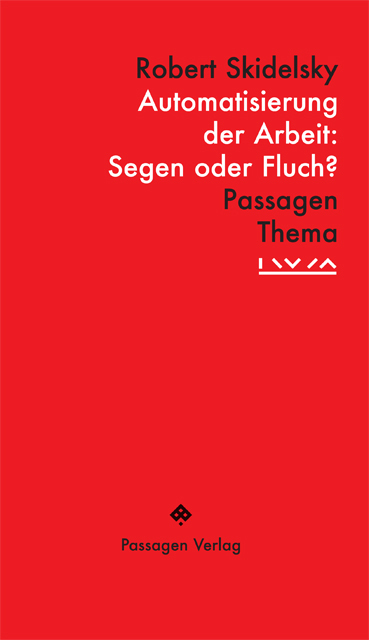 Robert Skidelsky
Automatisierung der Arbeit: Segen oder Fluch?
Passagen Thema

Passagen Verlag